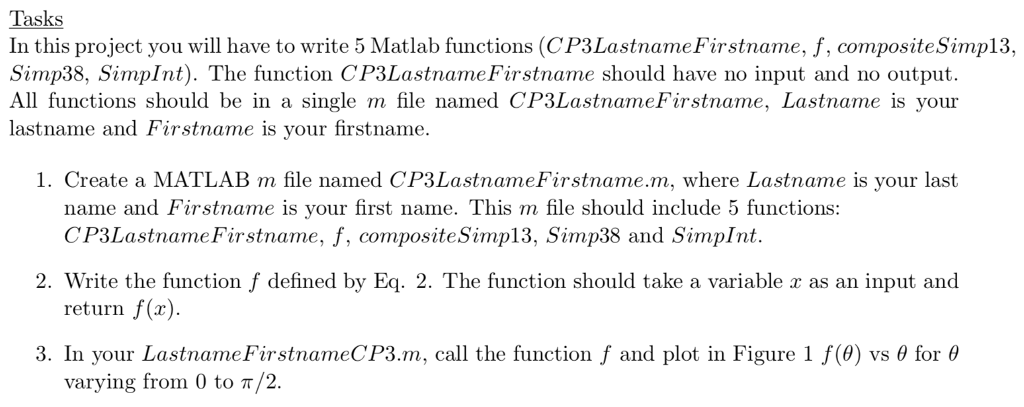 Tasks

In this project you will have to write 5 Matlab functions ($CP3LastnameFirstname$, $f$, $compositeSimp13$, $Simp38$, $SimpInt$). The function $CP3LastnameFirstname$ should have no input and no output. All functions should be in a single $m$ file named $CP3LastnameFirstname$, $Lastname$ is your lastname and $Firstname$ is your firstname.

1. Create a MATLAB $m$ file named $CP3LastnameFirstname.m$, where $Lastname$ is your last name and $Firstname$ is your first name. This $m$ file should include 5 functions: $CP3LastnameFirstname$, $f$, $compositeSimp13$, $Simp38$ and $SimpInt$.

2. Write the function $f$ defined by Eq. 2. The function should take a variable $x$ as an input and return $f(x)$.

3. In your $LastnameFirstnameCP3.m$, call the function $f$ and plot in Figure 1 $f(\theta)$ vs $\theta$ for $\theta$ varying from 0 to $\pi/2$.